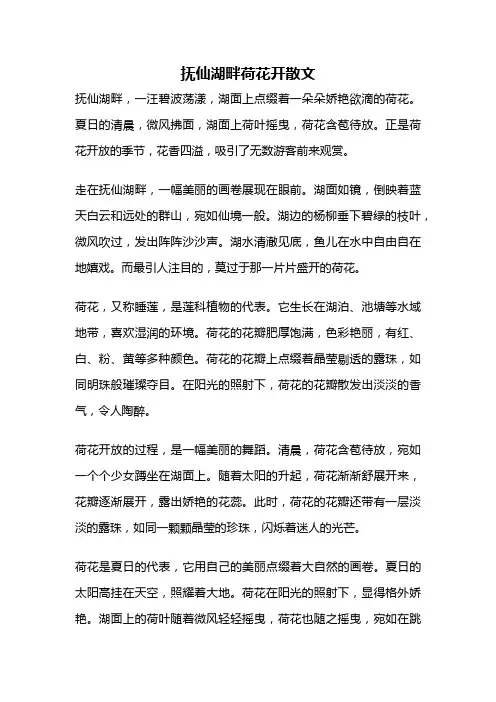 抚仙湖畔荷花开散文

抚仙湖畔，一汪碧波荡漾，湖面上点缀着一朵朵娇艳欲滴的荷花。夏日的清晨，微风拂面，湖面上荷叶摇曳，荷花含苞待放。正是荷花开放的季节，花香四溢，吸引了无数游客前来观赏。

走在抚仙湖畔，一幅美丽的画卷展现在眼前。湖面如镜，倒映着蓝天白云和远处的群山，宛如仙境一般。湖边的杨柳垂下碧绿的枝叶，微风吹过，发出阵阵沙沙声。湖水清澈见底，鱼儿在水中自由自在地嬉戏。而最引人注目的，莫过于那一片片盛开的荷花。

荷花，又称睡莲，是莲科植物的代表。它生长在湖泊、池塘等水域地带，喜欢湿润的环境。荷花的花瓣肥厚饱满，色彩艳丽，有红、白、粉、黄等多种颜色。荷花的花瓣上点缀着晶莹剔透的露珠，如同明珠般璀璨夺目。在阳光的照射下，荷花的花瓣散发出淡淡的香气，令人陶醉。

荷花开放的过程，是一幅美丽的舞蹈。清晨，荷花含苞待放，宛如一个个少女蹲坐在湖面上。随着太阳的升起，荷花渐渐舒展开来，花瓣逐渐展开，露出娇艳的花蕊。此时，荷花的花瓣还带有一层淡淡的露珠，如同一颗颗晶莹的珍珠，闪烁着迷人的光芒。

荷花是夏日的代表，它用自己的美丽点缀着大自然的画卷。夏日的太阳高挂在天空，照耀着大地。荷花在阳光的照射下，显得格外娇艳。湖面上的荷叶随着微风轻轻摇曳，荷花也随之摇曳，宛如在跳